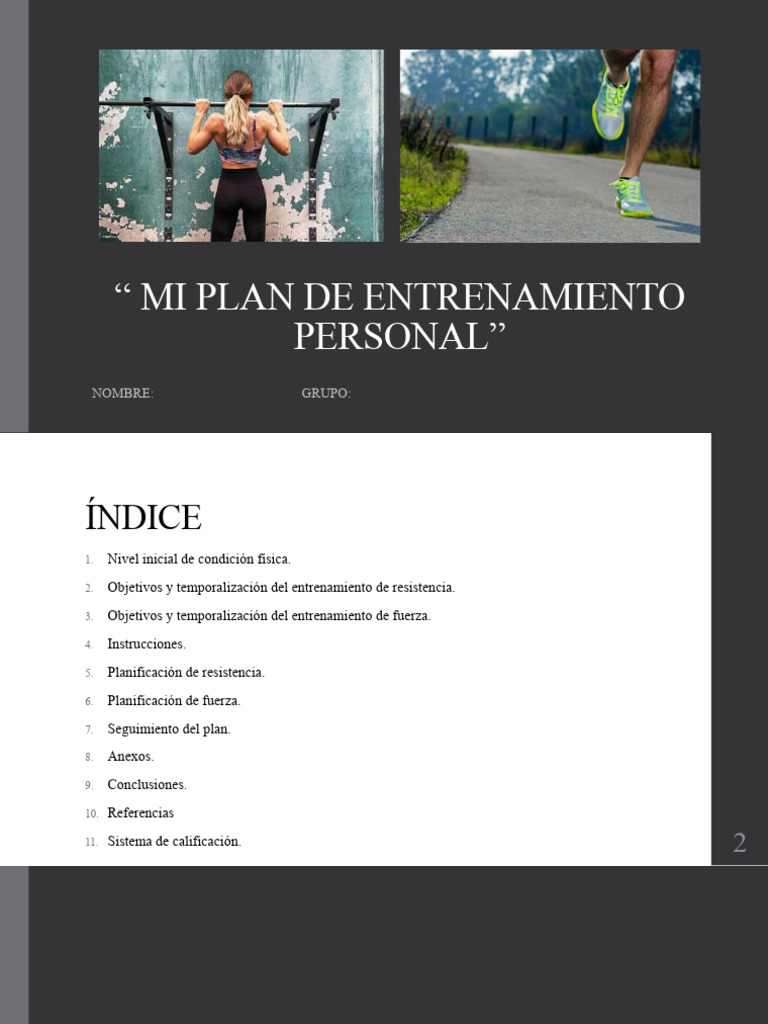 “ MI PLAN DE ENTRENAMIENTO PERSONAL”

NOMBRE:

GRUPO:

ÍNDICE

1. Nivel inicial de condición física.
2. Objetivos y temporalización del entrenamiento de resistencia.
3. Objetivos y temporalización del entrenamiento de fuerza.
4. Instrucciones.
5. Planificación de resistencia.
6. Planificación de fuerza.
7. Seguimiento del plan.
8. Anexos.
9. Conclusiones.
10. Referencias
11. Sistema de calificación.

2